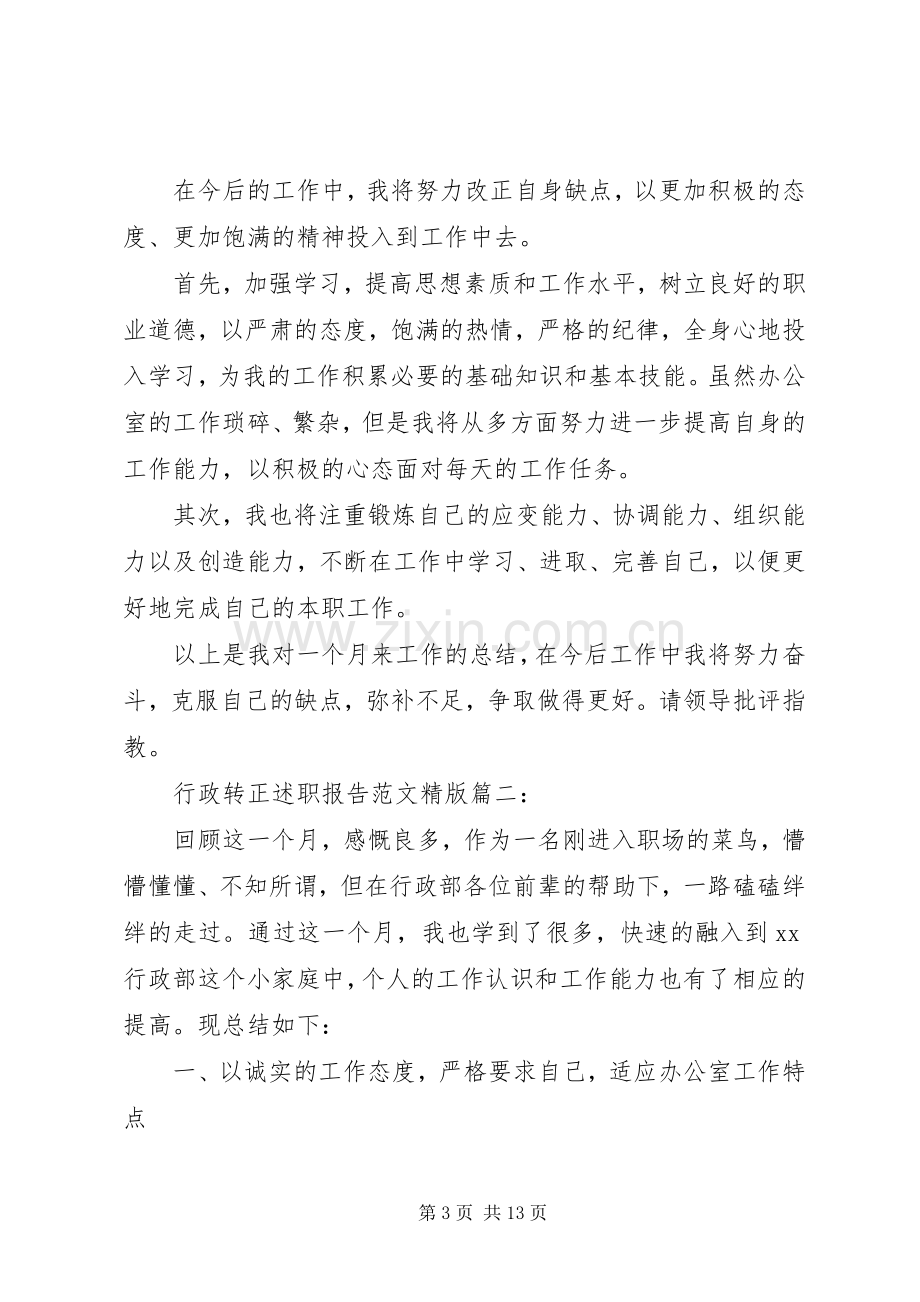 在今后的工作中，我将努力改正自身缺点，以更加积极的态度、更加饱满的精神投入到工作中去。

首先，加强学习，提高思想素质和工作水平，树立良好的职业道德，以严肃的态度，饱满的热情，严格的纪律，全身心地投入学习，为我的工作积累必要的基础知识和基本技能。虽然办公室的工作琐碎、繁杂，但是我将从多方面努力进一步提高自身的工作能力，以积极的心态面对每天的工作任务。

其次，我也将注重锻炼自己的应变能力、协调能力、组织能力以及创造能力，不断在工作中学习、进取、完善自己，以便更好地完成自己的本职工作。

以上是我对一个月来工作的总结，在今后工作中我将努力奋斗，克服自己的缺点，弥补不足，争取做得更好。请领导批评指教。

行政转正述职报告范文精版篇二：

回顾这一个月，感慨良多，作为一名刚进入职场的菜鸟，懵懵懂懂、不知所谓，但在行政部各位前辈的帮助下，一路磕磕绊绊的走过。通过这一个月，我也学到了很多，快速的融入到xx行政部这个小家庭中，个人的工作认识和工作能力也有了相应的提高。现总结如下：

一、以诚实的工作态度，严格要求自己，适应办公室工作特点

第3页 共13页

www.zixin.com.cn